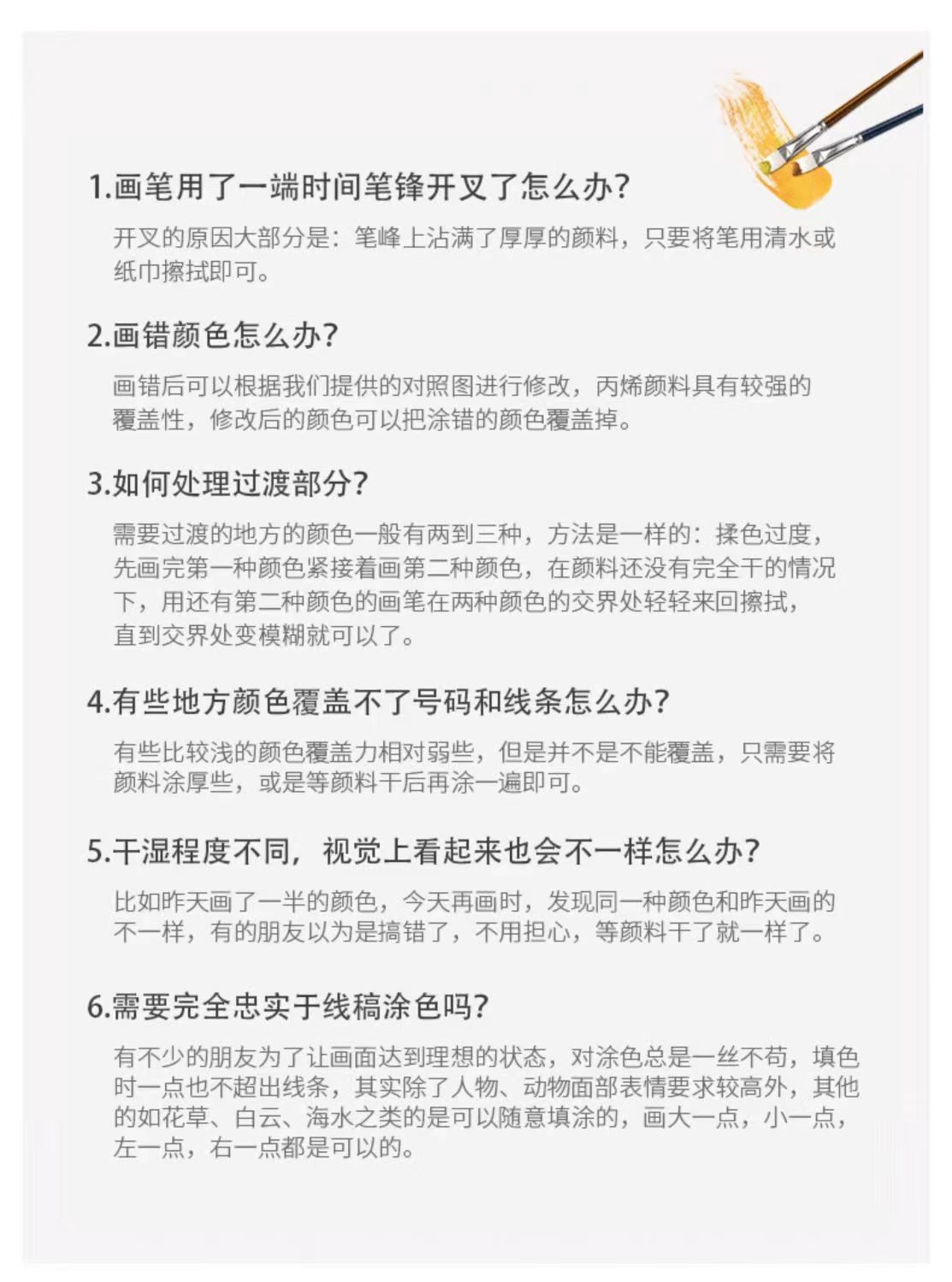 1.画笔用了一端时间笔锋开叉了怎么办?

开叉的原因大部分是：笔峰上沾满了厚厚的颜料，只要将笔用清水或纸巾擦拭即可。

2.画错颜色怎么办?

画错后可以根据我们提供的对照图进行修改，丙烯颜料具有较强的覆盖性，修改后的颜色可以把涂错的颜色覆盖掉。

3.如何处理过渡部分?

需要过渡的地方的颜色一般有两到三种，方法是一样的：揉色过度，先画完第一种颜色紧接着画第二种颜色，在颜料还没有完全干的情况下，用还有第二种颜色的画笔在两种颜色的交界处轻轻来回擦拭，直到交界处变模糊就可以了。

4.有些地方颜色覆盖不了号码和线条怎么办?

有些比较浅的颜色覆盖力相对弱些，但是并不是不能覆盖，只需要将颜料涂厚些，或是等颜料干后再涂一遍即可。

5.干湿程度不同，视觉上看起来也会不一样怎么办?

比如昨天画了一半的颜色，今天再画时，发现同一种颜色和昨天画的不一样，有的朋友以为是搞错了，不用担心，等颜料干了就一样了。

6.需要完全忠实于线稿涂色吗?

有不少的朋友为了让画面达到理想的状态，对涂色总是一丝不苟，填色时一点也不超出线条，其实除了人物、动物面部表情要求较高外，其他的如花草、白云、海水之类的是可以随意填涂的，画大一点，小一点，左一点，右一点都是可以的。